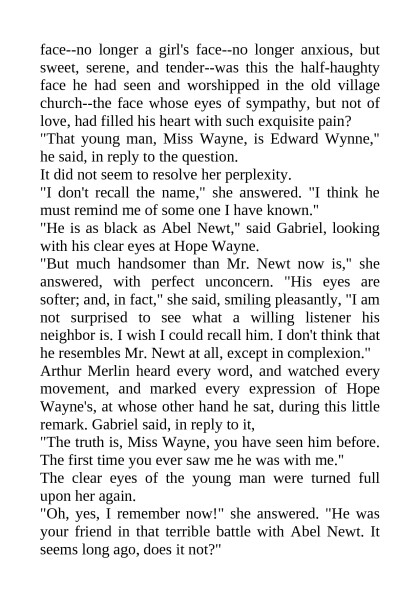 face--no longer a girl's face--no longer anxious, but sweet, serene, and tender--was this the half-haughty face he had seen and worshipped in the old village church--the face whose eyes of sympathy, but not of love, had filled his heart with such exquisite pain?

"That young man, Miss Wayne, is Edward Wynne," he said, in reply to the question.

It did not seem to resolve her perplexity.

"I don't recall the name," she answered. "I think he must remind me of some one I have known."

"He is as black as Abel Newt," said Gabriel, looking with his clear eyes at Hope Wayne.

"But much handsomer than Mr. Newt now is," she answered, with perfect unconcern. "His eyes are softer; and, in fact," she said, smiling pleasantly, "I am not surprised to see what a willing listener his neighbor is. I wish I could recall him. I don't think that he resembles Mr. Newt at all, except in complexion."

Arthur Merlin heard every word, and watched every movement, and marked every expression of Hope Wayne's, at whose other hand he sat, during this little remark. Gabriel said, in reply to it,

"The truth is, Miss Wayne, you have seen him before. The first time you ever saw me he was with me."

The clear eyes of the young man were turned full upon her again.

"Oh, yes, I remember now!" she answered. "He was your friend in that terrible battle with Abel Newt. It seems long ago, does it not?"